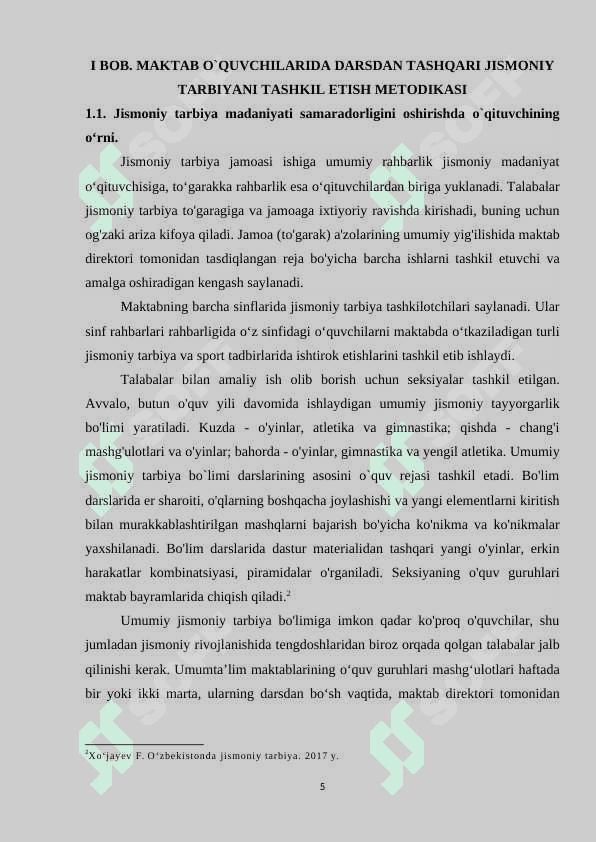 I BOB. MAKTAB O`QUVCHILARIDA DARSDAN TASHQARI JISMONIY TARBIYANI TASHKIL ETISH METODIKASI

1.1. Jismoniy tarbiya madaniyati samaradorligini oshirishda o`qituvchining o‘rni.

Jismoniy tarbiya jamoasi ishiga umumiy rahbarlik jismoniy madaniyat o‘qituvchisiga, to‘garakka rahbarlik esa o‘qituvchilardan biriga yuklanadi. Talabalar jismoniy tarbiya to'garagiga va jamoaga ixtiyoriy ravishda kirishadi, buning uchun og'zaki ariza kifoya qiladi. Jamoa (to'garak) a'zolarining umumiy yig'ilishida maktab direktori tomonidan tasdiqlangan reja bo'yicha barcha ishlarni tashkil etuvchi va amalga oshiradigan kengash saylanadi.

Maktabning barcha sinflarida jismoniy tarbiya tashkilotchilari saylanadi. Ular sinf rahbarlari rahbarligida o‘z sinfidagi o‘quvchilarni maktabda o‘tkaziladigan turli jismoniy tarbiya va sport tadbirlarida ishtirok etishlarini tashkil etib ishlaydi.

Talabalar bilan amaliy ish olib borish uchun seksiyalar tashkil etilgan. Avvalo, butun o'quv yili davomida ishlaydigan umumiy jismoniy tayyorgarlik bo'limi yaratiladi. Kuzda - o'yinlar, atletika va gimnastika; qishda - chang'i mashg'ulotlari va o'yinlar; bahorda - o'yinlar, gimnastika va yengil atletika. Umumiy jismoniy tarbiya bo`limi darslarining asosini o`quv rejasi tashkil etadi. Bo'lim darslarida er sharoiti, o'qlarning boshqacha joylashishi va yangi elementlarni kiritish bilan murakkablashtirilgan mashqlarni bajarish bo'yicha ko'nikma va ko'nikmalar yaxshilanadi. Bo'lim darslarida dastur materialidan tashqari yangi o'yinlar, erkin harakatlar kombinatsiyasi, piramidalar o'rganiladi. Seksiyaning o'quv guruhlari maktab bayramlarida chiqish qiladi.$^2$

Umumiy jismoniy tarbiya bo'limiga imkon qadar ko'proq o'quvchilar, shu jumladan jismoniy rivojlanishida tengdoshlaridan biroz orqada qolgan talabalar jalb qilinishi kerak. Umumta’lim maktablarining o‘quv guruhlari mashg‘ulotlari haftada bir yoki ikki marta, ularning darsdan bo‘sh vaqtida, maktab direktori tomonidan

$^2$Xo‘jayev F. O‘zbekistonda jismoniy tarbiya. 2017 y.

5